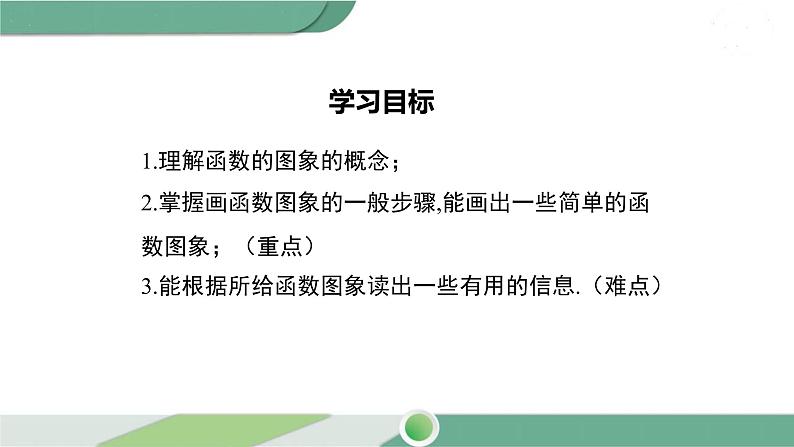 学习目标

1.理解函数的图象的概念；

2.掌握画函数图象的一般步骤,能画出一些简单的函数图象；（重点）

3.能根据所给函数图象读出一些有用的信息.（难点）